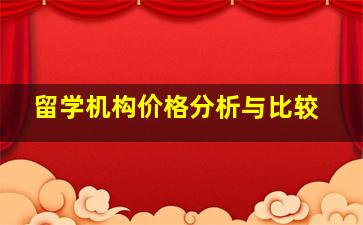 留学机构价格分析与比较